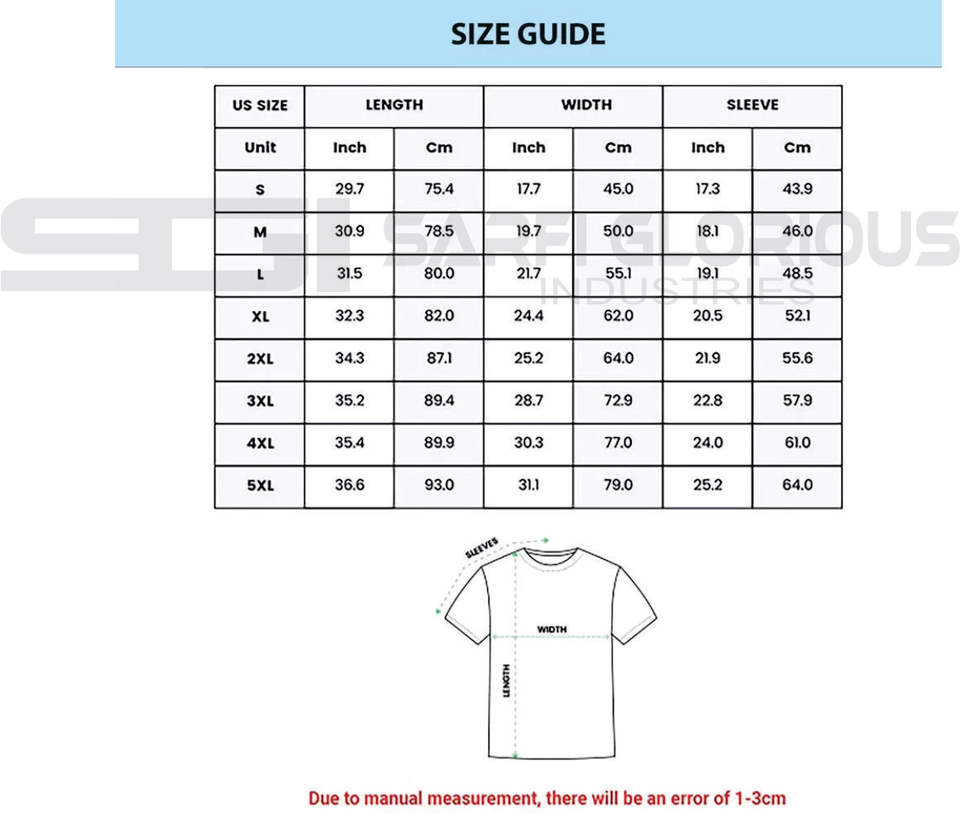 SIZE GUIDE

| US SIZE | LENGTH | | WIDTH | | SLEEVE | |
|---|---|---|---|---|---|---|
| Unit | Inch | Cm | Inch | Cm | Inch | Cm |
| S | 29.7 | 75.4 | 17.7 | 45.0 | 17.3 | 43.9 |
| M | 30.9 | 78.5 | 19.7 | 50.0 | 18.1 | 46.0 |
| L | 31.5 | 80.0 | 21.7 | 55.1 | 19.1 | 48.5 |
| XL | 32.3 | 82.0 | 24.4 | 62.0 | 20.5 | 52.1 |
| 2XL | 34.3 | 87.1 | 25.2 | 64.0 | 21.9 | 55.6 |
| 3XL | 35.2 | 89.4 | 28.7 | 72.9 | 22.8 | 57.9 |
| 4XL | 35.4 | 89.9 | 30.3 | 77.0 | 24.0 | 61.0 |
| 5XL | 36.6 | 93.0 | 31.1 | 79.0 | 25.2 | 64.0 |

SGI SARFI GLORIOUS INDUSTRIES

SLEEVES
WIDTH
LENGTH

Due to manual measurement, there will be an error of 1-3cm